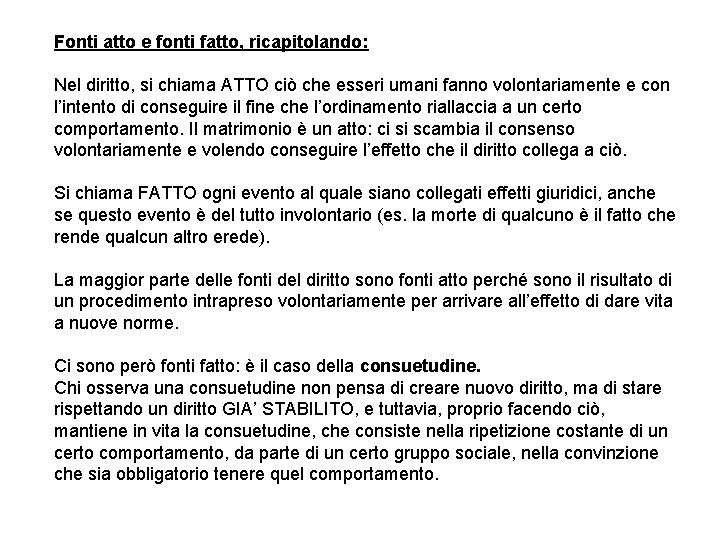 Fonti atto e fonti fatto, ricapitolando:

Nel diritto, si chiama ATTO ciò che esseri umani fanno volontariamente e con l'intento di conseguire il fine che l'ordinamento riallaccia a un certo comportamento. Il matrimonio è un atto: ci si scambia il consenso volontariamente e volendo conseguire l'effetto che il diritto collega a ciò.

Si chiama FATTO ogni evento al quale siano collegati effetti giuridici, anche se questo evento è del tutto involontario (es. la morte di qualcuno è il fatto che rende qualcun altro erede).

La maggior parte delle fonti del diritto sono fonti atto perché sono il risultato di un procedimento intrapreso volontariamente per arrivare all'effetto di dare vita a nuove norme.

Ci sono però fonti fatto: è il caso della consuetudine.
Chi osserva una consuetudine non pensa di creare nuovo diritto, ma di stare rispettando un diritto GIA' STABILITO, e tuttavia, proprio facendo ciò, mantiene in vita la consuetudine, che consiste nella ripetizione costante di un certo comportamento, da parte di un certo gruppo sociale, nella convinzione che sia obbligatorio tenere quel comportamento.